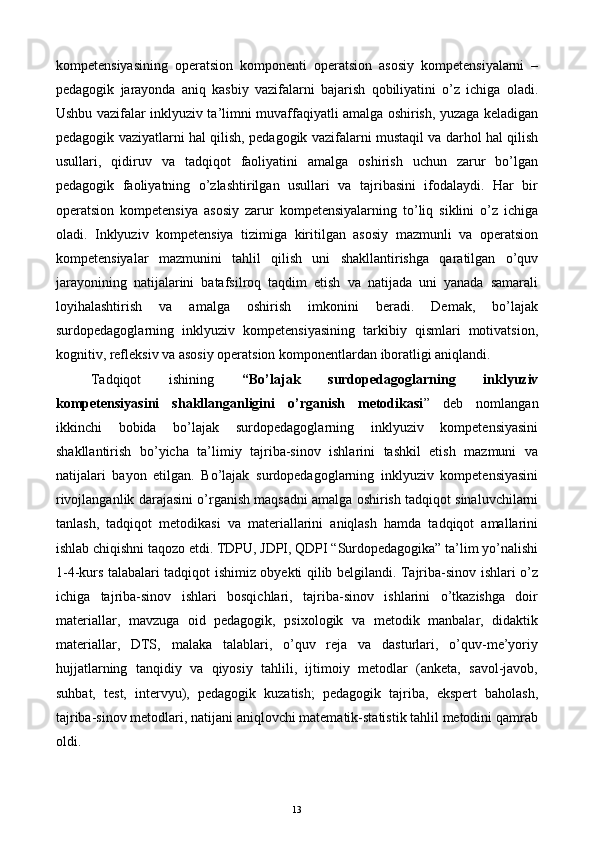 kompetensiyasining operatsion komponenti operatsion asosiy kompetensiyalarni – pedagogik jarayonda aniq kasbiy vazifalarni bajarish qobiliyatini o’z ichiga oladi. Ushbu vazifalar inklyuziv ta’limni muvaffaqiyatli amalga oshirish, yuzaga keladigan pedagogik vaziyatlarni hal qilish, pedagogik vazifalarni mustaqil va darhol hal qilish usullari, qidiruv va tadqiqot faoliyatini amalga oshirish uchun zarur bo’lgan pedagogik faoliyatning o’zlashtirilgan usullari va tajribasini ifodalaydi. Har bir operatsion kompetensiya asosiy zarur kompetensiyalarning to’liq siklini o’z ichiga oladi. Inklyuziv kompetensiya tizimiga kiritilgan asosiy mazmunli va operatsion kompetensiyalar mazmunini tahlil qilish uni shakllantirishga qaratilgan o’quv jarayonining natijalarini batafsilroq taqdim etish va natijada uni yanada samarali loyihalashtirish va amalga oshirish imkonini beradi. Demak, bo’lajak surdopedagoglarning inklyuziv kompetensiyasining tarkibiy qismlari motivatsion, kognitiv, refleksiv va asosiy operatsion komponentlardan iboratligi aniqlandi.

Tadqiqot ishining “Bo’lajak surdopedagoglarning inklyuziv kompetensiyasini shakllanganligini o’rganish metodikasi” deb nomlangan ikkinchi bobida bo’lajak surdopedagoglarning inklyuziv kompetensiyasini shakllantirish bo’yicha ta’limiy tajriba-sinov ishlarini tashkil etish mazmuni va natijalari bayon etilgan. Bo’lajak surdopedagoglarning inklyuziv kompetensiyasini rivojlanganlik darajasini o’rganish maqsadni amalga oshirish tadqiqot sinaluvchilarni tanlash, tadqiqot metodikasi va materiallarini aniqlash hamda tadqiqot amallarini ishlab chiqishni taqozo etdi. TDPU, JDPI, QDPI “Surdopedagogika” ta’lim yo’nalishi 1-4-kurs talabalari tadqiqot ishimiz obyekti qilib belgilandi. Tajriba-sinov ishlari o’z ichiga tajriba-sinov ishlari bosqichlari, tajriba-sinov ishlarini o’tkazishga doir materiallar, mavzuga oid pedagogik, psixologik va metodik manbalar, didaktik materiallar, DTS, malaka talablari, o’quv reja va dasturlari, o’quv-me’yoriy hujjatlarning tanqidiy va qiyosiy tahlili, ijtimoiy metodlar (anketa, savol-javob, suhbat, test, intervyu), pedagogik kuzatish; pedagogik tajriba, ekspert baholash, tajriba-sinov metodlari, natijani aniqlovchi matematik-statistik tahlil metodini qamrab oldi.

13